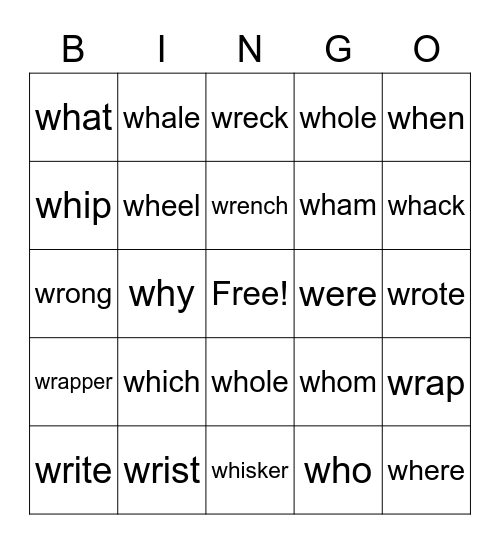 | B | I | N | G | O |
|---|---|---|---|---|
| what | whale | wreck | whole | when |
| whip | wheel | wrench | wham | whack |
| wrong | why | Free! | were | wrote |
| wrapper | which | whole | whom | wrap |
| write | wrist | whisker | who | where |